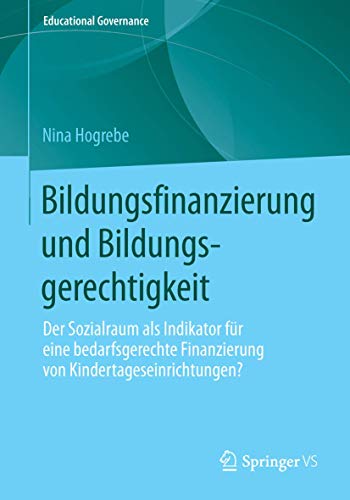 Educational Governance

Nina Hogrebe

Bildungsfinanzierung und Bildungsgerechtigkeit

Der Sozialraum als Indikator für eine bedarfsgerechte Finanzierung von Kindertageseinrichtungen?

Springer VS